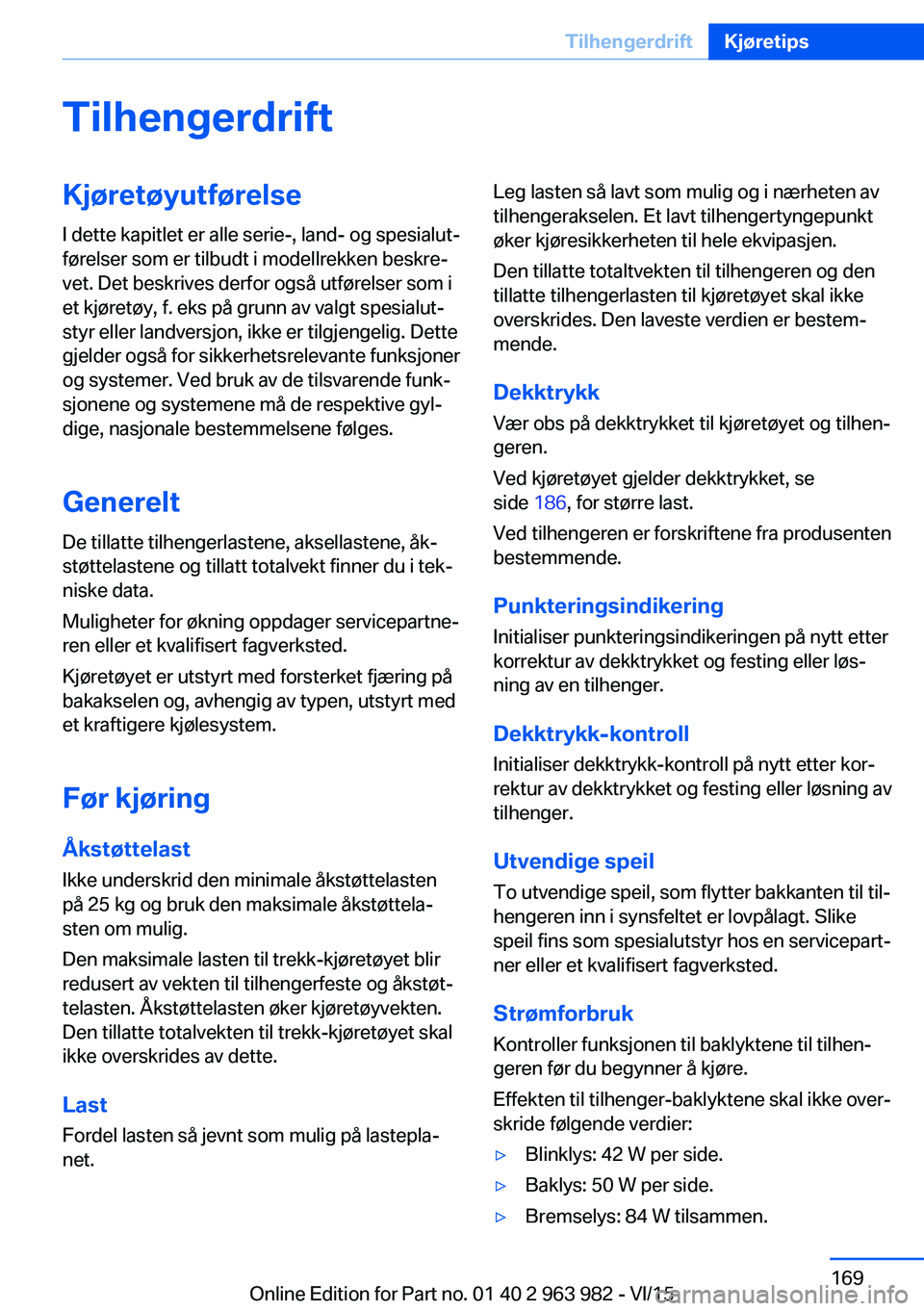 Tilhengerdrift Kjøretips

Tilhengerdrift

Kjøretøyutførelse

I dette kapitlet er alle serie-, land- og spesialutførelser som er tilbudt i modellrekken beskrevet. Det beskrives derfor også utførelser som i et kjøretøy, f. eks på grunn av valgt spesialutstyr eller landversjon, ikke er tilgjengelig. Dette gjelder også for sikkerhetsrelevante funksjoner og systemer. Ved bruk av de tilsvarende funksjonene og systemene må de respektive gyldige, nasjonale bestemmelsene følges.

Generelt

De tillatte tilhengerlastene, aksellastene, åkstøttelastene og tillatt totalvekt finner du i tekniske data.

Muligheter for økning oppdager servicepartneren eller et kvalifisert fagverksted.

Kjøretøyet er utstyrt med forsterket fjæring på bakakselen og, avhengig av typen, utstyrt med et kraftigere kjølesystem.

Før kjøring

Åkstøttelast

Ikke underskrid den minimale åkstøttelasten på 25 kg og bruk den maksimale åkstøttelasten om mulig.

Den maksimale lasten til trekk-kjøretøyet blir redusert av vekten til tilhengerfeste og åkstøttelasten. Åkstøttelasten øker kjøretøyvekten. Den tillatte totalvekten til trekk-kjøretøyet skal ikke overskrides av dette.

Last

Fordel lasten så jevnt som mulig på lasteplanet.

Leg lasten så lavt som mulig og i nærheten av tilhengerakselen. Et lavt tilhengertyngepunkt øker kjøresikkerheten til hele ekvipasjen.

Den tillatte totaltvekten til tilhengeren og den tillatte tilhengerlasten til kjøretøyet skal ikke overskrides. Den laveste verdien er bestemmende.

Dekktrykk

Vær obs på dekktrykket til kjøretøyet og tilhengeren.

Ved kjøretøyet gjelder dekktrykket, se side 186, for større last.

Ved tilhengeren er forskriftene fra produsenten bestemmende.

Punkteringsindikering

Initialiser punkteringsindikeringen på nytt etter korrektur av dekktrykket og festing eller løsning av en tilhenger.

Dekktrykk-kontroll

Initialiser dekktrykk-kontroll på nytt etter korrektur av dekktrykket og festing eller løsning av tilhenger.

Utvendige speil

To utvendige speil, som flytter bakkanten til tilhengeren inn i synsfeltet er lovpålagt. Slike speil fins som spesialutstyr hos en servicepartner eller et kvalifisert fagverksted.

Strømforbruk

Kontroller funksjonen til baklyktene til tilhengeren før du begynner å kjøre.

Effekten til tilhenger-baklyktene skal ikke overskride følgende verdier:

▷ Blinklys: 42 W per side.

▷ Baklys: 50 W per side.

▷ Bremselys: 84 W tilsammen.

169

Online Edition for Part no. 01 40 2 963 982 - VI/15

carmanualsonline.info